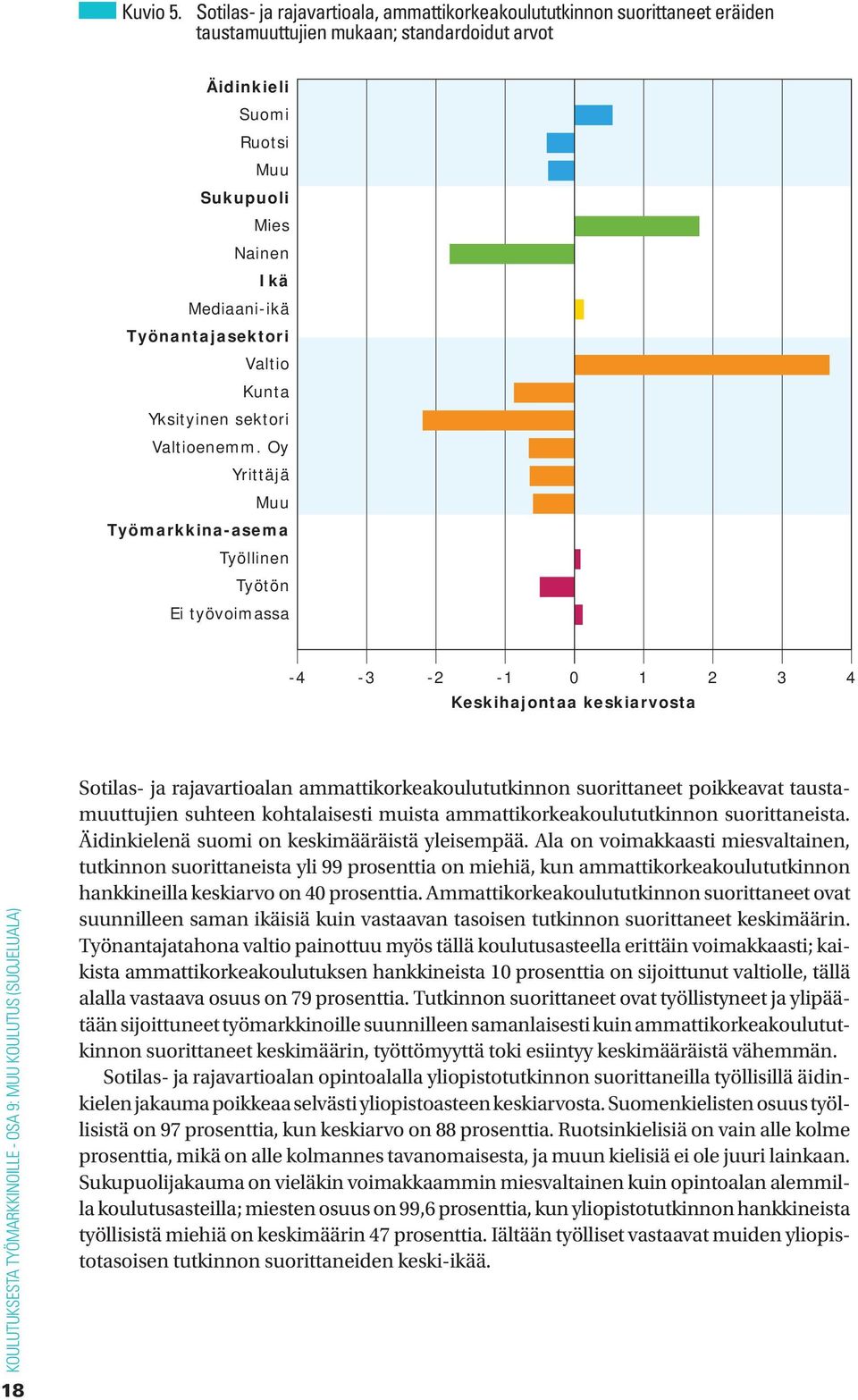 Kuvio 5. Sotilas- ja rajavartioala, ammattikorkeakoulututkinnon suorittaneet eräiden taustamuuttujien mukaan; standardoidut arvot

Äidinkieli
Suomi
Ruotsi
Muu
Sukupuoli
Mies
Nainen
Ikä
Mediaani-ikä
Työnantajasektori
Valtio
Kunta
Yksityinen sektori
Valtioenemm. Oy
Yrittäjä
Muu
Työmarkkina-asema
Työllinen
Työtön
Ei työvoimassa

-4 -3 -2 -1 0 1 2 3 4
Keskihajontaa keskiarvosta

Sotilas- ja rajavartioalan ammattikorkeakoulututkinnon suorittaneet poikkeavat taustamuuttujien suhteen kohtalaisesti muista ammattikorkeakoulututkinnon suorittaneista. Äidinkielenä suomi on keskimääräistä yleisempää. Ala on voimakkaasti miesvaltainen, tutkinnon suorittaneista yli 99 prosenttia on miehiä, kun ammattikorkeakoulututkinnon hankkineilla keskiarvo on 40 prosenttia. Ammattikorkeakoulututkinnon suorittaneet ovat suunnilleen saman ikäisiä kuin vastaavan tasoisen tutkinnon suorittaneet keskimäärin. Työnantajatahona valtio painottuu myös tällä koulutusasteella erittäin voimakkaasti; kaikista ammattikorkeakoulutuksen hankkineista 10 prosenttia on sijoittunut valtiolle, tällä alalla vastaava osuus on 79 prosenttia. Tutkinnon suorittaneet ovat työllistyneet ja ylipäätään sijoittuneet työmarkkinoille suunnilleen samanlaisesti kuin ammattikorkeakoulututkinnon suorittaneet keskimäärin, työttömyyttä toki esiintyy keskimääräistä vähemmän.

Sotilas- ja rajavartioalan opintoalalla yliopistotutkinnon suorittaneilla työllisillä äidinkielen jakauma poikkeaa selvästi yliopistoasteen keskiarvosta. Suomenkielisten osuus työllisistä on 97 prosenttia, kun keskiarvo on 88 prosenttia. Ruotsinkielisiä on vain alle kolme prosenttia, mikä on alle kolmannes tavanomaisesta, ja muun kielisiä ei ole juuri lainkaan. Sukupuolijakauma on vieläkin voimakkaammin miesvaltainen kuin opintoalan alemmilla koulutusasteilla; miesten osuus on 99,6 prosenttia, kun yliopistotutkinnon hankkineista työllisistä miehiä on keskimäärin 47 prosenttia. Iältään työlliset vastaavat muiden yliopistotasoisen tutkinnon suorittaneiden keski-ikää.

KOULUTUKSESTA TYÖMARKKINOILLE - OSA 9: MUU KOULUTUS (SUOJELUALA)

18